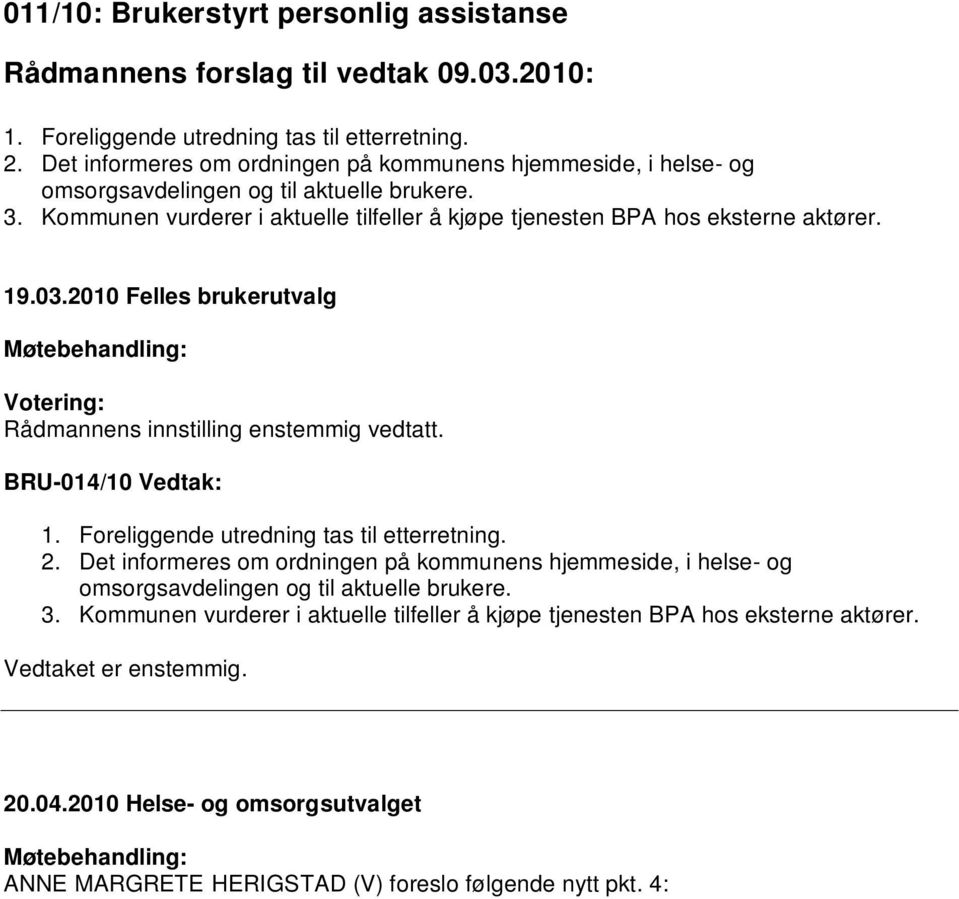 011/10: Brukerstyrt personlig assistanse

Rådmannens forslag til vedtak 09.03.2010:

1. Foreliggende utredning tas til etterretning.
2. Det informeres om ordningen på kommunens hjemmeside, i helse- og omsorgsavdelingen og til aktuelle brukere.
3. Kommunen vurderer i aktuelle tilfeller å kjøpe tjenesten BPA hos eksterne aktører.

19.03.2010 Felles brukerutvalg

Møtebehandling:

Votering:
Rådmannens innstilling enstemmig vedtatt.

BRU-014/10 Vedtak:

1. Foreliggende utredning tas til etterretning.
2. Det informeres om ordningen på kommunens hjemmeside, i helse- og omsorgsavdelingen og til aktuelle brukere.
3. Kommunen vurderer i aktuelle tilfeller å kjøpe tjenesten BPA hos eksterne aktører.

Vedtaket er enstemmig.

20.04.2010 Helse- og omsorgsutvalget

Møtebehandling:
ANNE MARGRETE HERIGSTAD (V) foreslo følgende nytt pkt. 4: